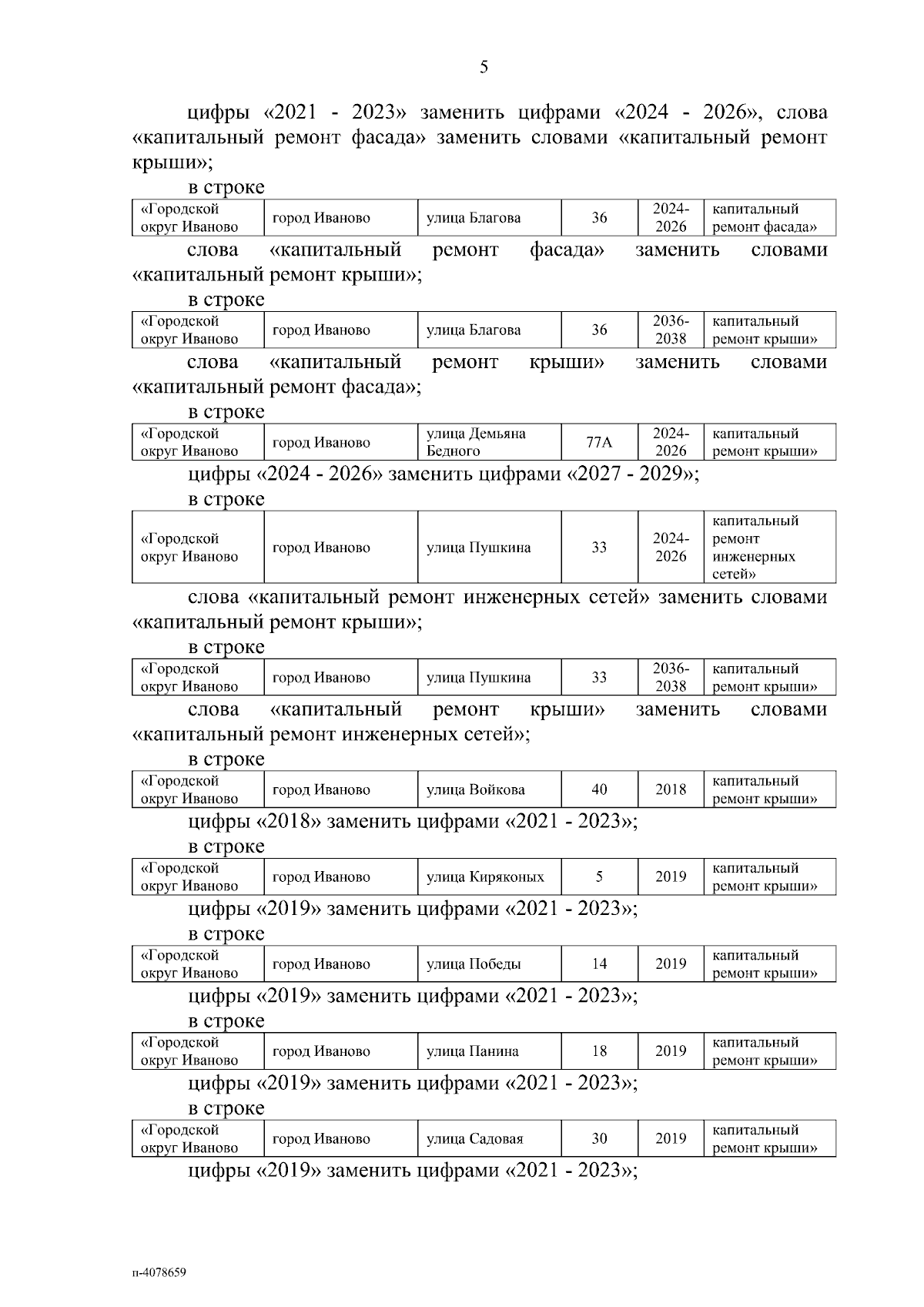 5

цифры «2021 - 2023» заменить цифрами «2024 - 2026», слова «капитальный ремонт фасада» заменить словами «капитальный ремонт крыши»;

в строке

| «Городской округ Иваново | город Иваново | улица Благова | 36 | 2024-2026 | капитальный ремонт фасада» |
|---|---|---|---|---|---|

слова «капитальный ремонт фасада» заменить словами «капитальный ремонт крыши»;

в строке

| «Городской округ Иваново | город Иваново | улица Благова | 36 | 2036-2038 | капитальный ремонт крыши» |
|---|---|---|---|---|---|

слова «капитальный ремонт крыши» заменить словами «капитальный ремонт фасада»;

в строке

| «Городской округ Иваново | город Иваново | улица Демьяна Бедного | 77А | 2024-2026 | капитальный ремонт крыши» |
|---|---|---|---|---|---|

цифры «2024 - 2026» заменить цифрами «2027 - 2029»;

в строке

| «Городской округ Иваново | город Иваново | улица Пушкина | 33 | 2024-2026 | капитальный ремонт инженерных сетей» |
|---|---|---|---|---|---|

слова «капитальный ремонт инженерных сетей» заменить словами «капитальный ремонт крыши»;

в строке

| «Городской округ Иваново | город Иваново | улица Пушкина | 33 | 2036-2038 | капитальный ремонт крыши» |
|---|---|---|---|---|---|

слова «капитальный ремонт крыши» заменить словами «капитальный ремонт инженерных сетей»;

в строке

| «Городской округ Иваново | город Иваново | улица Войкова | 40 | 2018 | капитальный ремонт крыши» |
|---|---|---|---|---|---|

цифры «2018» заменить цифрами «2021 - 2023»;

в строке

| «Городской округ Иваново | город Иваново | улица Киряконых | 5 | 2019 | капитальный ремонт крыши» |
|---|---|---|---|---|---|

цифры «2019» заменить цифрами «2021 - 2023»;

в строке

| «Городской округ Иваново | город Иваново | улица Победы | 14 | 2019 | капитальный ремонт крыши» |
|---|---|---|---|---|---|

цифры «2019» заменить цифрами «2021 - 2023»;

в строке

| «Городской округ Иваново | город Иваново | улица Панина | 18 | 2019 | капитальный ремонт крыши» |
|---|---|---|---|---|---|

цифры «2019» заменить цифрами «2021 - 2023»;

в строке

| «Городской округ Иваново | город Иваново | улица Садовая | 30 | 2019 | капитальный ремонт крыши» |
|---|---|---|---|---|---|

цифры «2019» заменить цифрами «2021 - 2023»;

п-4078659